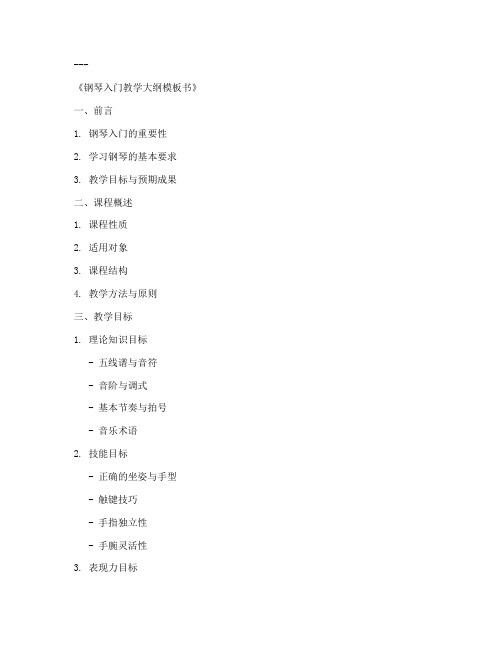 ---

《钢琴入门教学大纲模板书》

一、前言

1. 钢琴入门的重要性

2. 学习钢琴的基本要求

3. 教学目标与预期成果

二、课程概述

1. 课程性质

2. 适用对象

3. 课程结构

4. 教学方法与原则

三、教学目标

1. 理论知识目标

- 五线谱与音符

- 音阶与调式

- 基本节奏与拍号

- 音乐术语

2. 技能目标

- 正确的坐姿与手型

- 触键技巧

- 手指独立性

- 手腕灵活性

3. 表现力目标